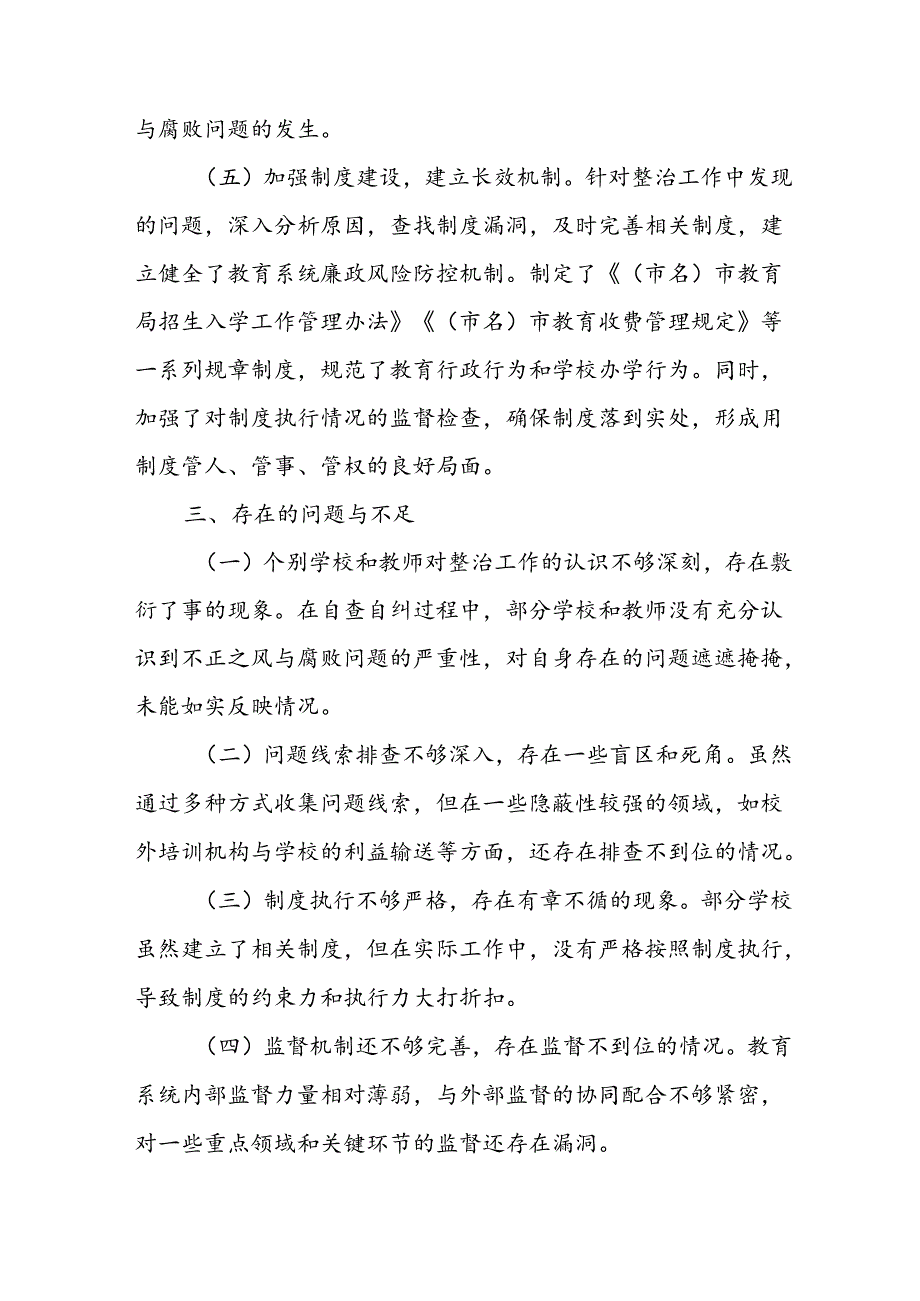 与腐败问题的发生。

（五）加强制度建设，建立长效机制。针对整治工作中发现的问题，深入分析原因，查找制度漏洞，及时完善相关制度，建立健全了教育系统廉政风险防控机制。制定了《（市名）市教育局招生入学工作管理办法》《（市名）市教育收费管理规定》等一系列规章制度，规范了教育行政行为和学校办学行为。同时，加强了对制度执行情况的监督检查，确保制度落到实处，形成用制度管人、管事、管权的良好局面。

三、存在的问题与不足

（一）个别学校和教师对整治工作的认识不够深刻，存在敷衍了事的现象。在自查自纠过程中，部分学校和教师没有充分认识到不正之风与腐败问题的严重性，对自身存在的问题遮遮掩掩，未能如实反映情况。

（二）问题线索排查不够深入，存在一些盲区和死角。虽然通过多种方式收集问题线索，但在一些隐蔽性较强的领域，如校外培训机构与学校的利益输送等方面，还存在排查不到位的情况。

（三）制度执行不够严格，存在有章不循的现象。部分学校虽然建立了相关制度，但在实际工作中，没有严格按照制度执行，导致制度的约束力和执行力大打折扣。

（四）监督机制还不够完善，存在监督不到位的情况。教育系统内部监督力量相对薄弱，与外部监督的协同配合不够紧密，对一些重点领域和关键环节的监督还存在漏洞。